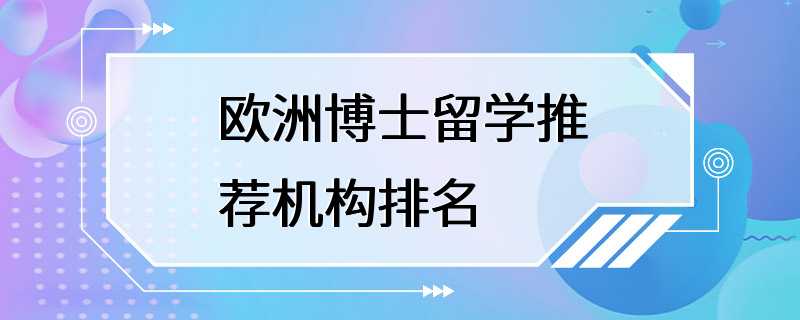 欧洲博士留学推荐机构排名